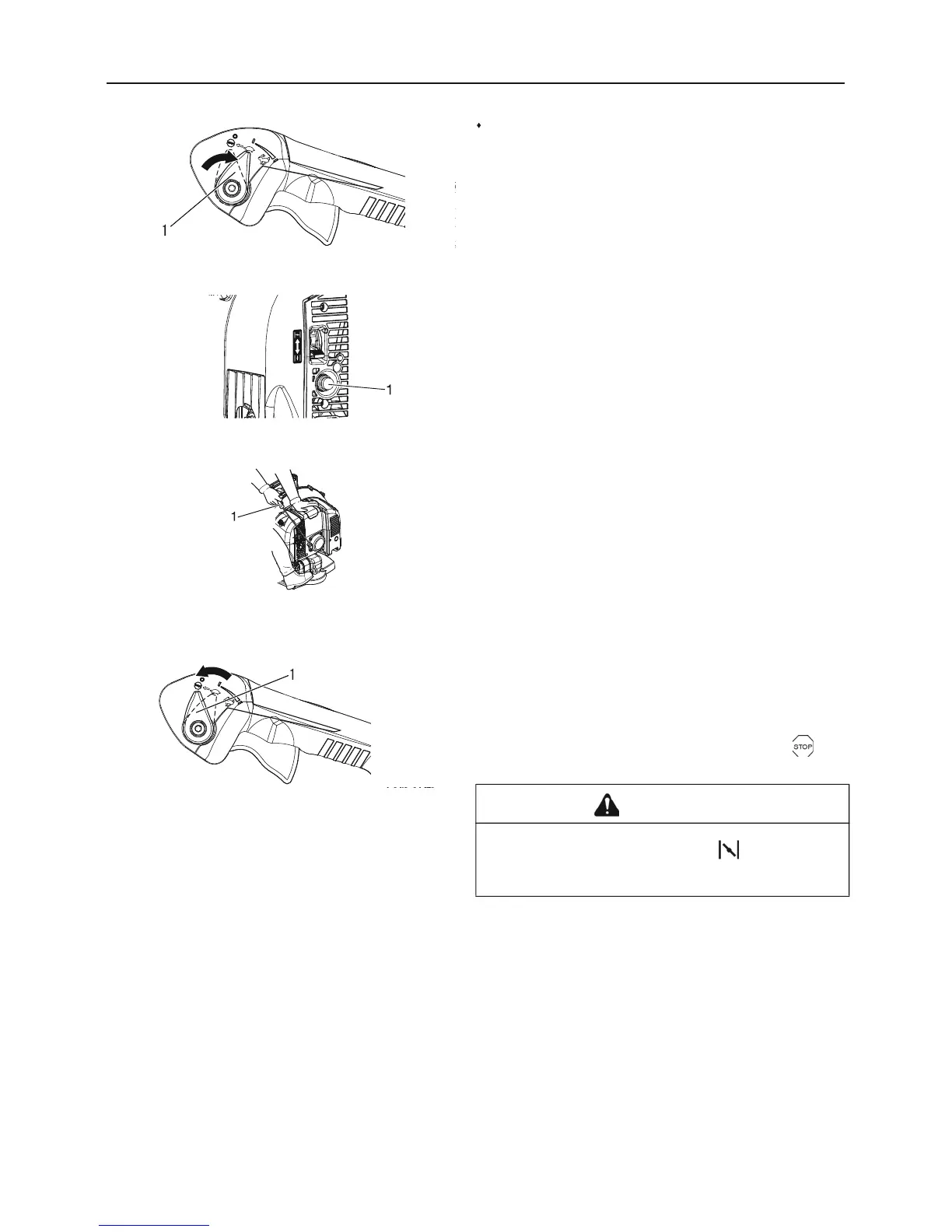 1

1

1

1

STOP